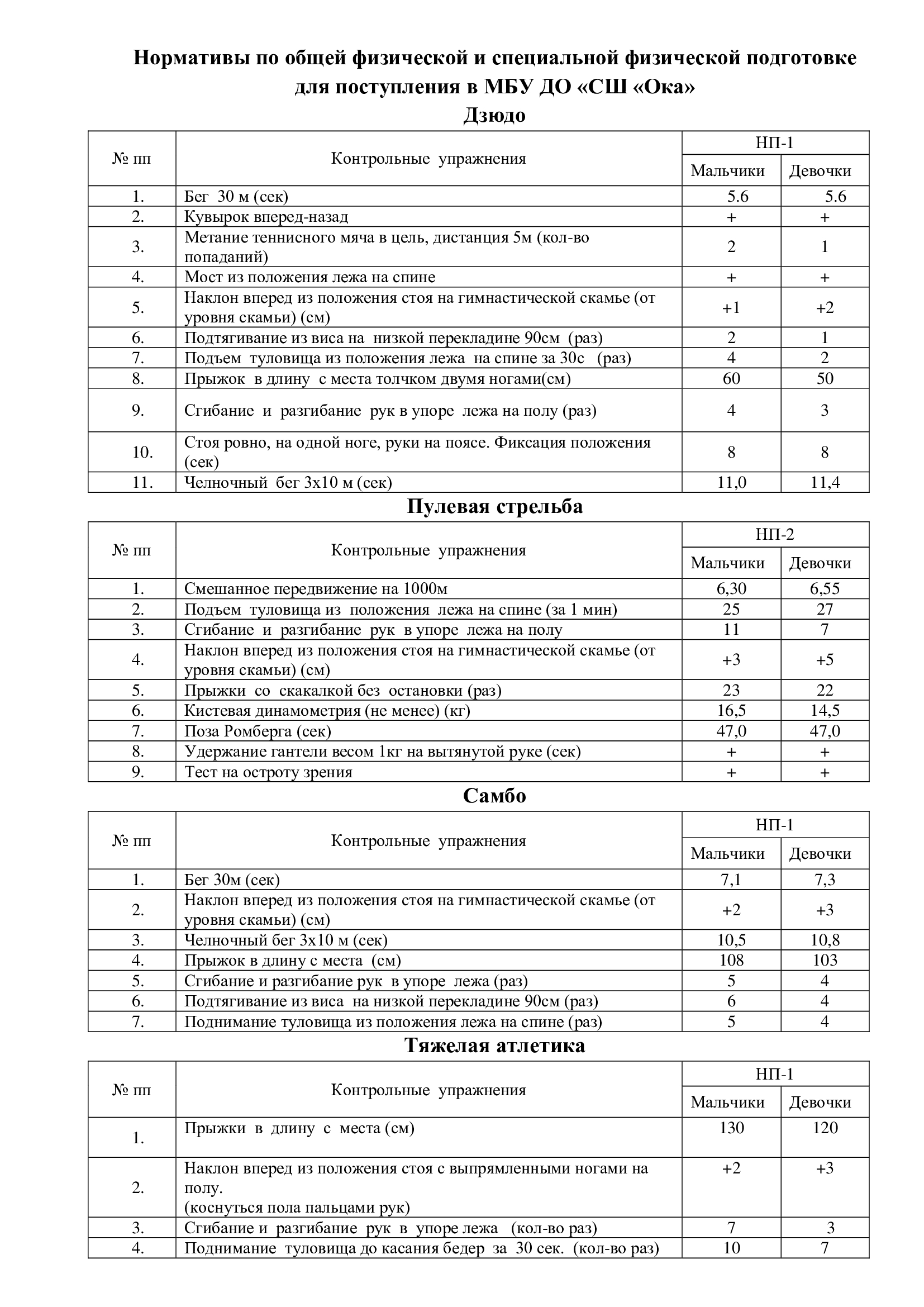 Нормативы по общей физической и специальной физической подготовке для поступления в МБУ ДО «СШ «Ока»

Дзюдо

| № пп | Контрольные упражнения | НП-1 | |
|---|---|---|---|
| | | Мальчики | Девочки |
| 1. | Бег 30 м (сек) | 5.6 | 5.6 |
| 2. | Кувырок вперед-назад | + | + |
| 3. | Метание теннисного мяча в цель, дистанция 5м (кол-во попаданий) | 2 | 1 |
| 4. | Мост из положения лежа на спине | + | + |
| 5. | Наклон вперед из положения стоя на гимнастической скамье (от уровня скамьи) (см) | +1 | +2 |
| 6. | Подтягивание из виса на низкой перекладине 90см (раз) | 2 | 1 |
| 7. | Подъем туловища из положения лежа на спине за 30с (раз) | 4 | 2 |
| 8. | Прыжок в длину с места толчком двумя ногами(см) | 60 | 50 |
| 9. | Сгибание и разгибание рук в упоре лежа на полу (раз) | 4 | 3 |
| 10. | Стоя ровно, на одной ноге, руки на поясе. Фиксация положения (сек) | 8 | 8 |
| 11. | Челночный бег 3х10 м (сек) | 11,0 | 11,4 |

Пулевая стрельба

| № пп | Контрольные упражнения | НП-2 | |
|---|---|---|---|
| | | Мальчики | Девочки |
| 1. | Смешанное передвижение на 1000м | 6,30 | 6,55 |
| 2. | Подъем туловища из положения лежа на спине (за 1 мин) | 25 | 27 |
| 3. | Сгибание и разгибание рук в упоре лежа на полу | 11 | 7 |
| 4. | Наклон вперед из положения стоя на гимнастической скамье (от уровня скамьи) (см) | +3 | +5 |
| 5. | Прыжки со скакалкой без остановки (раз) | 23 | 22 |
| 6. | Кистевая динамометрия (не менее) (кг) | 16,5 | 14,5 |
| 7. | Поза Ромберга (сек) | 47,0 | 47,0 |
| 8. | Удержание гантели весом 1кг на вытянутой руке (сек) | + | + |
| 9. | Тест на остроту зрения | + | + |

Самбо

| № пп | Контрольные упражнения | НП-1 | |
|---|---|---|---|
| | | Мальчики | Девочки |
| 1. | Бег 30м (сек) | 7,1 | 7,3 |
| 2. | Наклон вперед из положения стоя на гимнастической скамье (от уровня скамьи) (см) | +2 | +3 |
| 3. | Челночный бег 3х10 м (сек) | 10,5 | 10,8 |
| 4. | Прыжок в длину с места (см) | 108 | 103 |
| 5. | Сгибание и разгибание рук в упоре лежа (раз) | 5 | 4 |
| 6. | Подтягивание из виса на низкой перекладине 90см (раз) | 6 | 4 |
| 7. | Поднимание туловища из положения лежа на спине (раз) | 5 | 4 |

Тяжелая атлетика

| № пп | Контрольные упражнения | НП-1 | |
|---|---|---|---|
| | | Мальчики | Девочки |
| 1. | Прыжки в длину с места (см) | 130 | 120 |
| 2. | Наклон вперед из положения стоя с выпрямленными ногами на полу. (коснуться пола пальцами рук) | +2 | +3 |
| 3. | Сгибание и разгибание рук в упоре лежа (кол-во раз) | 7 | 3 |
| 4. | Поднимание туловища до касания бедер за 30 сек. (кол-во раз) | 10 | 7 |